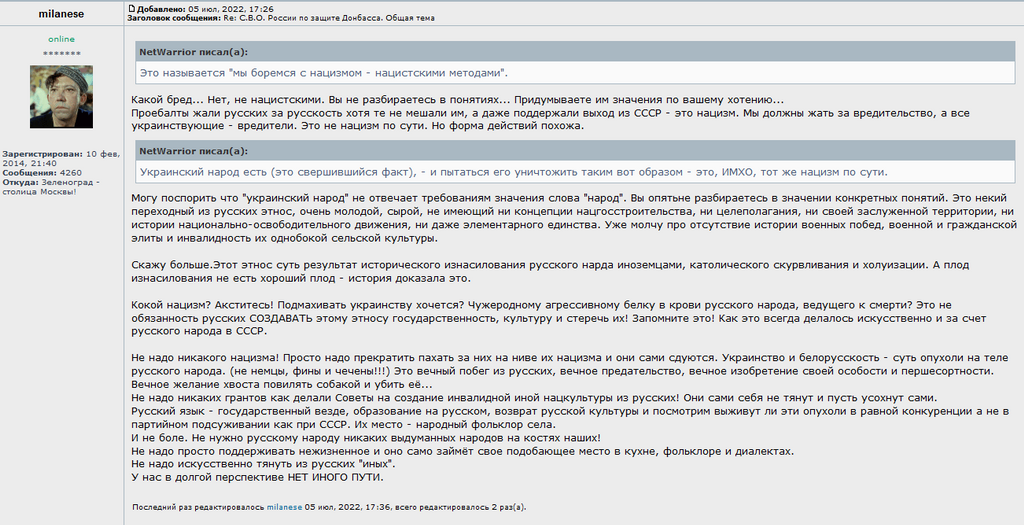 milanese

online
*******

Зарегистрирован: 10 фев, 2014, 21:40
Сообщения: 4260
Откуда: Зеленоград - столица Москвы!

Добавлено: 05 июл, 2022, 17:26
Заголовок сообщения: Re: С.В.О. России по защите Донбасса. Общая тема

NetWarrior писал(а):
Это называется "мы боремся с нацизмом - нацистскими методами".

Какой бред... Нет, не нацистскими. Вы не разбираетесь в понятиях... Придумываете им значения по вашему хотению...
Проебалты жали русских за русскость хотя те не мешали им, а даже поддержали выход из СССР - это нацизм. Мы должны жать за вредительство, а все украинствующие - вредители. Это не нацизм по сути. Но форма действий похожа.

NetWarrior писал(а):
Украинский народ есть (это свершившийся факт), - и пытаться его уничтожить таким вот образом - это, ИМХО, тот же нацизм по сути.

Могу поспорить что "украинский народ" не отвечает требованиям значения слова "народ". Вы опятьне разбираетесь в значении конкретных понятий. Это некий переходный из русских этнос, очень молодой, сырой, не имеющий ни концепции нацгосстроительства, ни целеполагания, ни своей заслуженной территории, ни истории национально-освободительного движения, ни даже элементарного единства. Уже молчу про отсутствие истории военных побед, военной и гражданской элиты и инвалидность их однобокой сельской культуры.

Скажу больше.Этот этнос суть результат исторического изнасилования русского нарда иноземцами, католического скурвливания и холуизации. А плод изнасилования не есть хороший плод - история доказала это.

Кокой нацизм? Акститесь! Подмахивать украинству хочется? Чужеродному агрессивному белку в крови русского народа, ведущего к смерти? Это не обязанность русских СОЗДАВАТЬ этому этносу государственность, культуру и стеречь их! Запомните это! Как это всегда делалось искусственно и за счет русского народа в СССР.

Не надо никакого нацизма! Просто надо прекратить пахать за них на ниве их нацизма и они сами сдуются. Украинство и белорусскость - суть опухоли на теле русского народа. (не немцы, фины и чеченцы!!!) Это вечный побег из русских, вечное предательство, вечное изобретение своей особости и першесортности. Вечное желание хвоста повилять собакой и убить её...
Не надо никаких грантов как делали Советы на создание инвалидной иной нацкультуры из русских! Они сами себя не тянут и пусть усохнут сами.
Русский язык - государственный везде, образование на русском, возврат русской культуры и посмотрим выживут ли эти опухоли в равной конкуренции а не в партийном подсуживании как при СССР. Их место - народный фольклор села.
И не боле. Не нужно русскому народу никаких выдуманных народов на костях наших!
Не надо просто поддерживать нежизненное и оно само займёт свое подобающее место в кухне, фольклоре и диалектах.
Не надо искусственно тянуть из русских "иных".
У нас в долгой перспективе НЕТ ИНОГО ПУТИ.

Последний раз редактировалось milanese 05 июл, 2022, 17:36, всего редактировалось 2 раз(а).